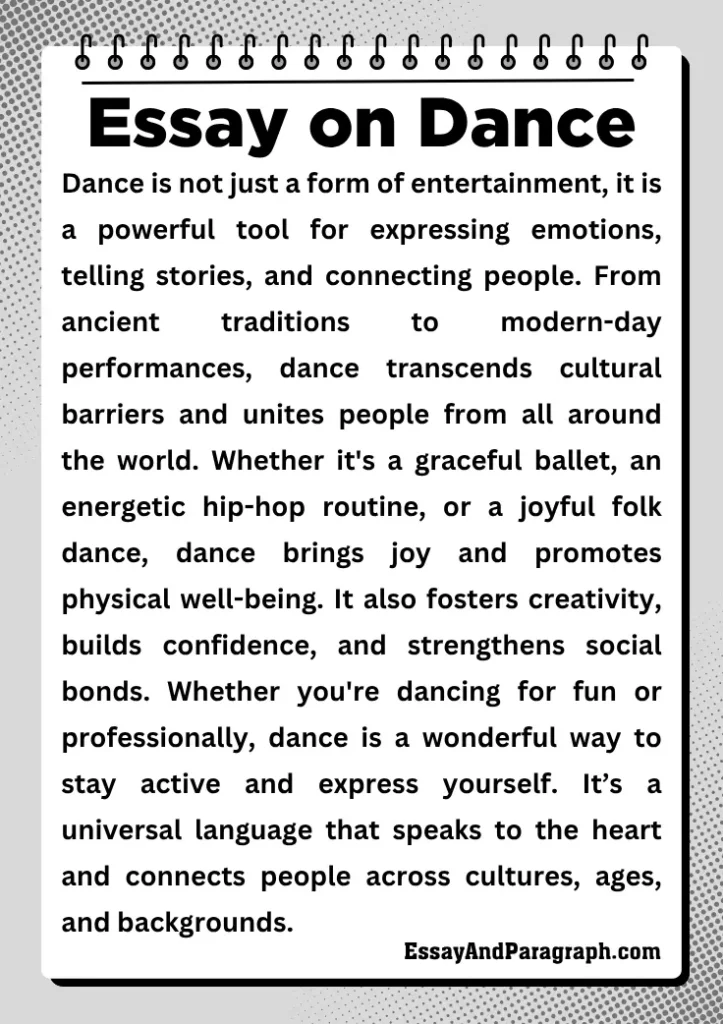 Essay on Dance

Dance is not just a form of entertainment, it is a powerful tool for expressing emotions, telling stories, and connecting people. From ancient traditions to modern-day performances, dance transcends cultural barriers and unites people from all around the world. Whether it's a graceful ballet, an energetic hip-hop routine, or a joyful folk dance, dance brings joy and promotes physical well-being. It also fosters creativity, builds confidence, and strengthens social bonds. Whether you're dancing for fun or professionally, dance is a wonderful way to stay active and express yourself. It’s a universal language that speaks to the heart and connects people across cultures, ages, and backgrounds.

EssayAndParagraph.com